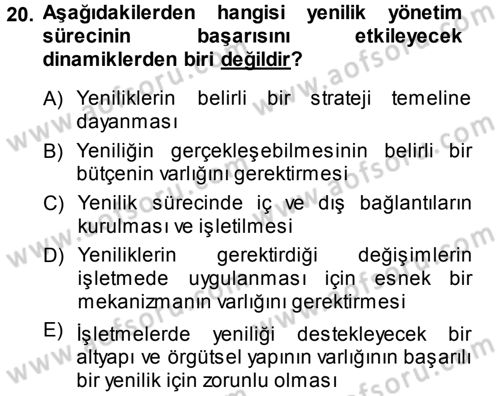 20. Aşağıdakilerden hangisi yenilik yönetim sürecinin başarısını etkileyecek dinamiklerden biri değildir?

A) Yeniliklerin belirli bir strateji temeline dayanması

B) Yeniliğin gerçekleşebilmesinin belirli bir bütçenin varlığını gerektirmesi

C) Yenilik sürecinde iç ve dış bağlantıların kurulması ve işletilmesi

D) Yeniliklerin gerektirdiği değişimlerin işletmede uygulanması için esnek bir mekanizmanın varlığını gerektirmesi

E) İşletmelerde yeniliği destekleyecek bir altyapı ve örgütsel yapının varlığının başarılı bir yenilik için zorunlu olması

www.aofsoru.com